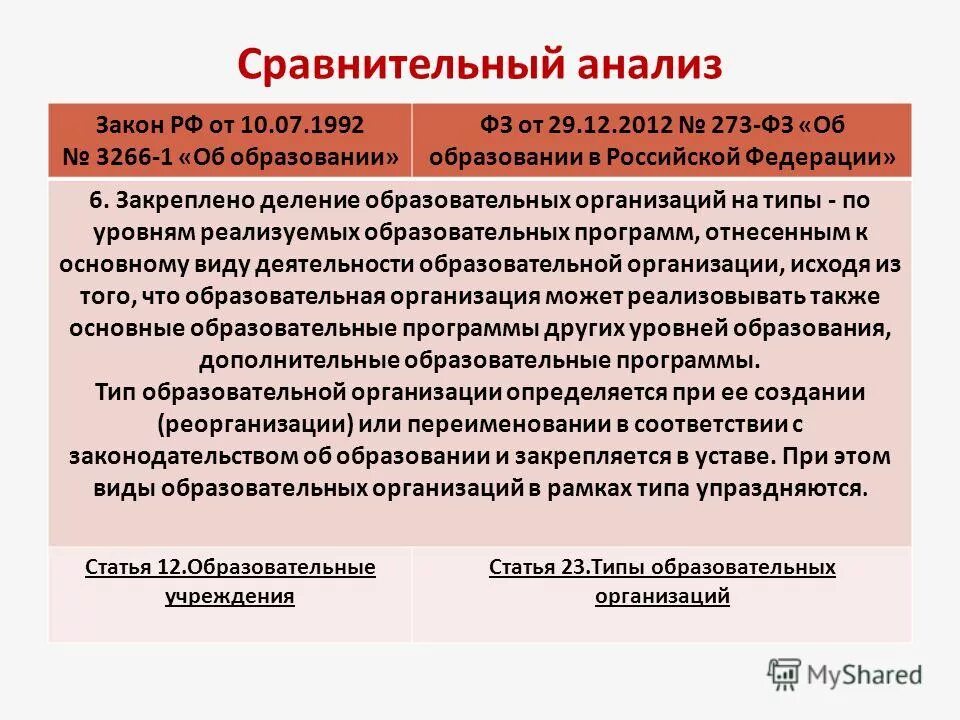 Сравнительный анализ

| Закон РФ от 10.07.1992 № 3266-1 «Об образовании» | ФЗ от 29.12.2012 № 273-ФЗ «Об образовании в Российской Федерации» |
|---|---|
| 6. Закреплено деление образовательных организаций на типы - по уровням реализуемых образовательных программ, отнесенным к основному виду деятельности образовательной организации, исходя из того, что образовательная организация может реализовывать также основные образовательные программы других уровней образования, дополнительные образовательные программы. Тип образовательной организации определяется при ее создании (реорганизации) или переименовании в соответствии с законодательством об образовании и закрепляется в уставе. При этом виды образовательных организаций в рамках типа упраздняются. | |
| Статья 12.Образовательные учреждения | Статья 23.Типы образовательных организаций |

MyShared